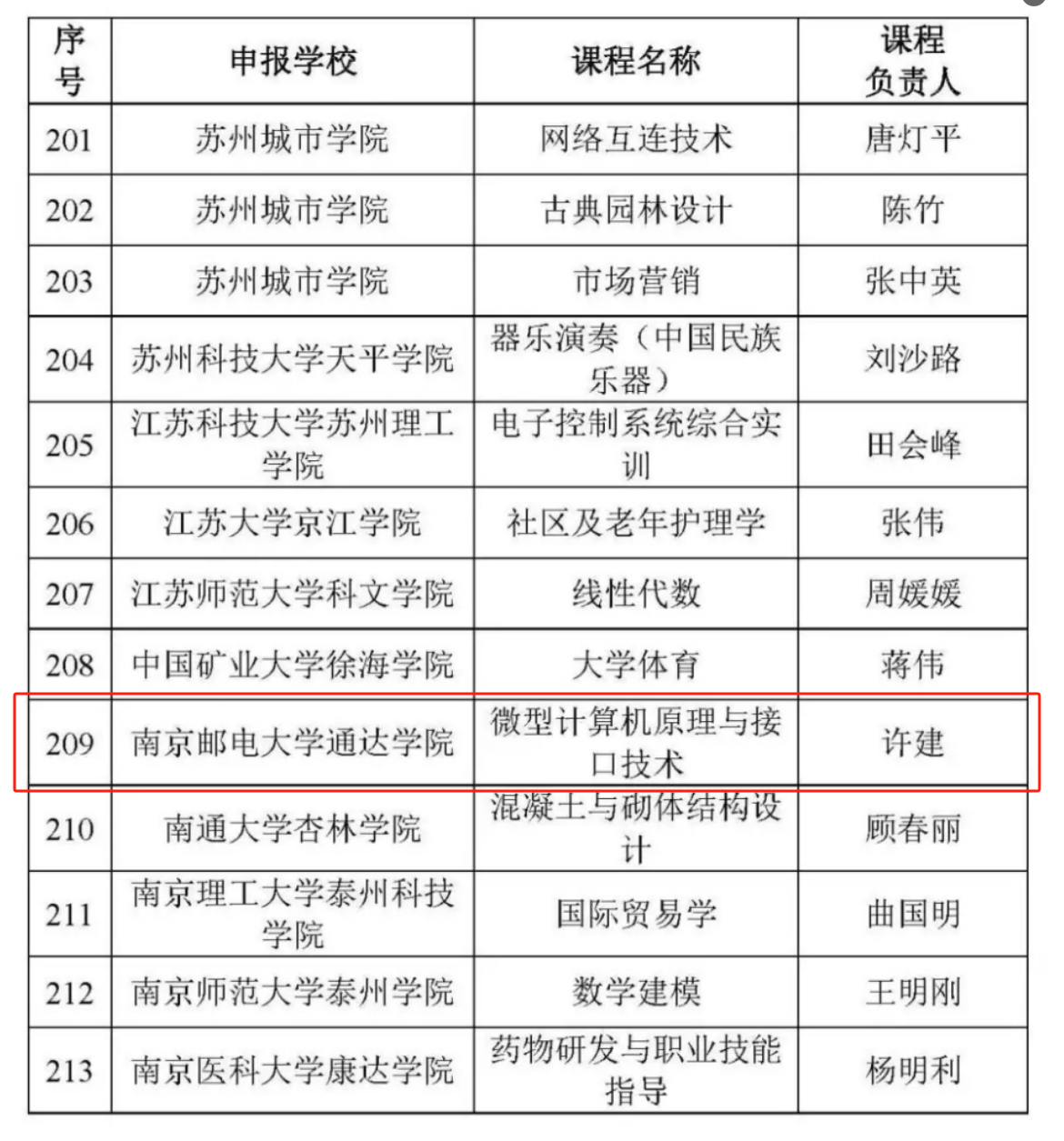 | 序号 | 申报学校 | 课程名称 | 课程负责人 |
|---|---|---|---|
| 201 | 苏州城市学院 | 网络互连技术 | 唐灯平 |
| 202 | 苏州城市学院 | 古典园林设计 | 陈竹 |
| 203 | 苏州城市学院 | 市场营销 | 张中英 |
| 204 | 苏州科技大学天平学院 | 器乐演奏（中国民族乐器） | 刘沙路 |
| 205 | 江苏科技大学苏州理工学院 | 电子控制系统综合实训 | 田会峰 |
| 206 | 江苏大学京江学院 | 社区及老年护理学 | 张伟 |
| 207 | 江苏师范大学科文学院 | 线性代数 | 周媛媛 |
| 208 | 中国矿业大学徐海学院 | 大学体育 | 蒋伟 |
| 209 | 南京邮电大学通达学院 | 微型计算机原理与接口技术 | 许建 |
| 210 | 南通大学杏林学院 | 混凝土与砌体结构设计 | 顾春丽 |
| 211 | 南京理工大学泰州科技学院 | 国际贸易学 | 曲国明 |
| 212 | 南京师范大学泰州学院 | 数学建模 | 王明刚 |
| 213 | 南京医科大学康达学院 | 药物研发与职业技能指导 | 杨明利 |